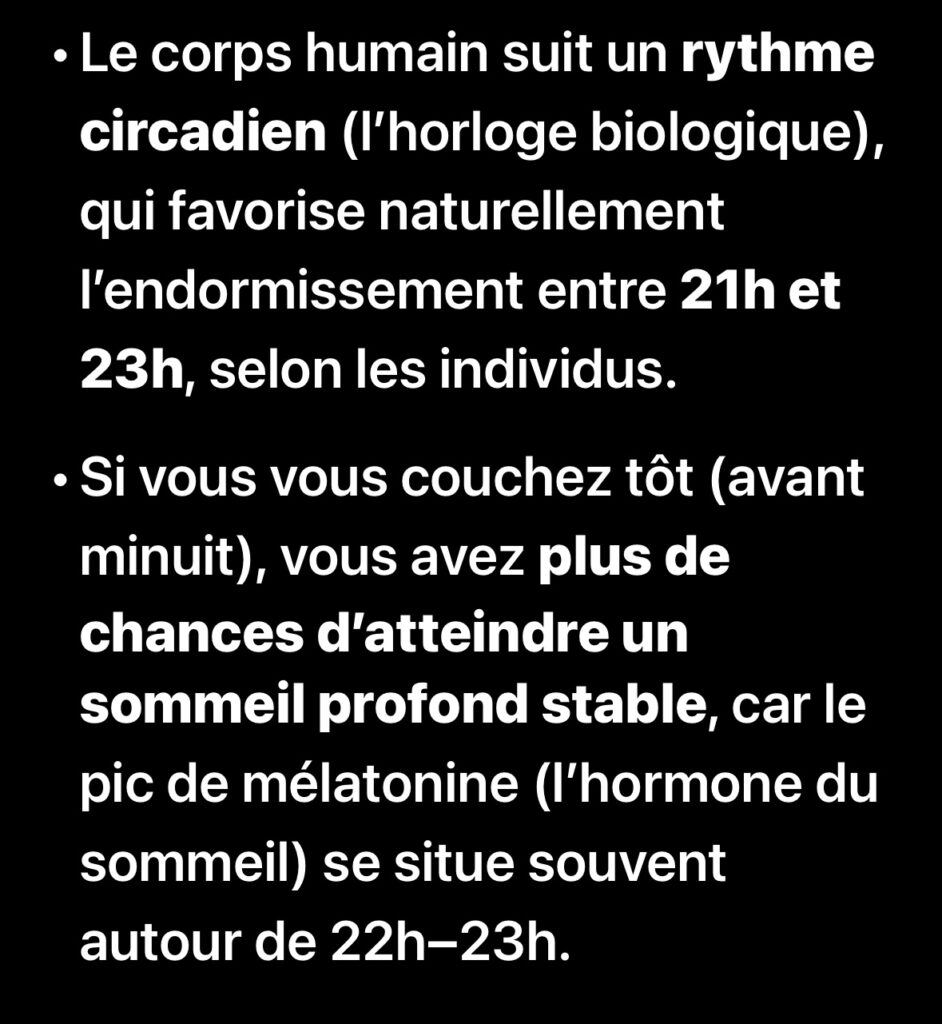 • Le corps humain suit un rythme circadien (l’horloge biologique), qui favorise naturellement l’endormissement entre 21h et 23h, selon les individus.

• Si vous vous couchez tôt (avant minuit), vous avez plus de chances d’atteindre un sommeil profond stable, car le pic de mélatonine (l’hormone du sommeil) se situe souvent autour de 22h–23h.